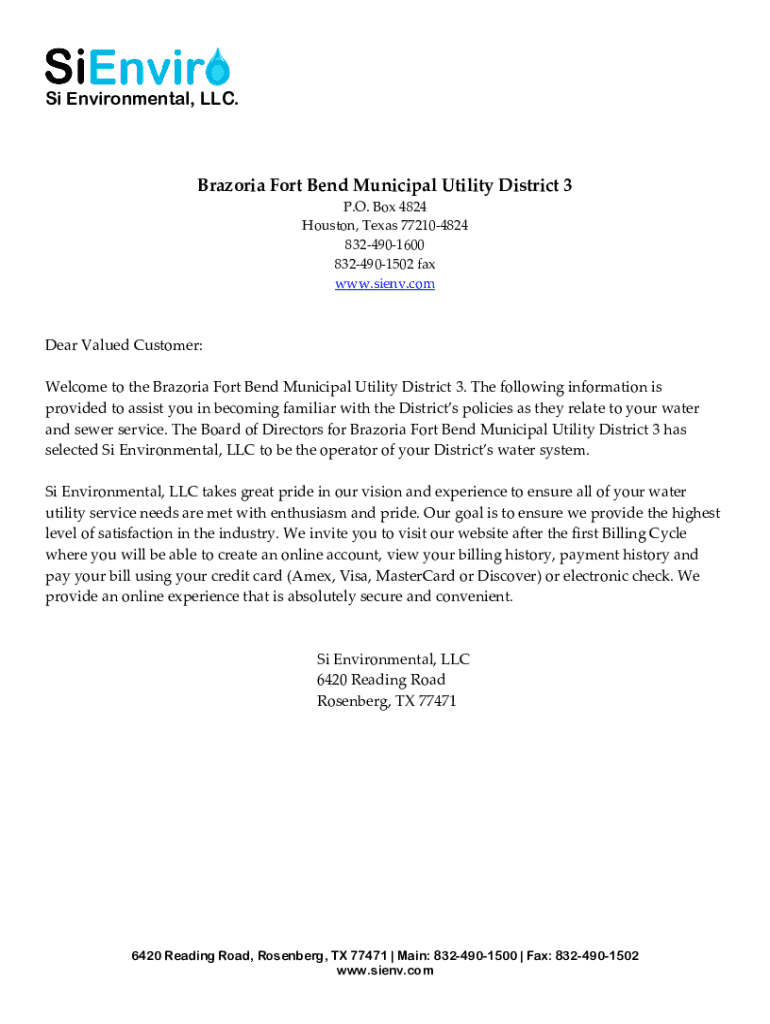 SiEnviro
Si Environmental, LLC.

Brazoria Fort Bend Municipal Utility District 3
P.O. Box 4824
Houston, Texas 77210-4824
832-490-1600
832-490-1502 fax
www.sienv.com

Dear Valued Customer:

Welcome to the Brazoria Fort Bend Municipal Utility District 3. The following information is provided to assist you in becoming familiar with the District's policies as they relate to your water and sewer service. The Board of Directors for Brazoria Fort Bend Municipal Utility District 3 has selected Si Environmental, LLC to be the operator of your District's water system.

Si Environmental, LLC takes great pride in our vision and experience to ensure all of your water utility service needs are met with enthusiasm and pride. Our goal is to ensure we provide the highest level of satisfaction in the industry. We invite you to visit our website after the first Billing Cycle where you will be able to create an online account, view your billing history, payment history and pay your bill using your credit card (Amex, Visa, MasterCard or Discover) or electronic check. We provide an online experience that is absolutely secure and convenient.

Si Environmental, LLC
6420 Reading Road
Rosenberg, TX 77471

6420 Reading Road, Rosenberg, TX 77471 | Main: 832-490-1500 | Fax: 832-490-1502
www.sienv.com